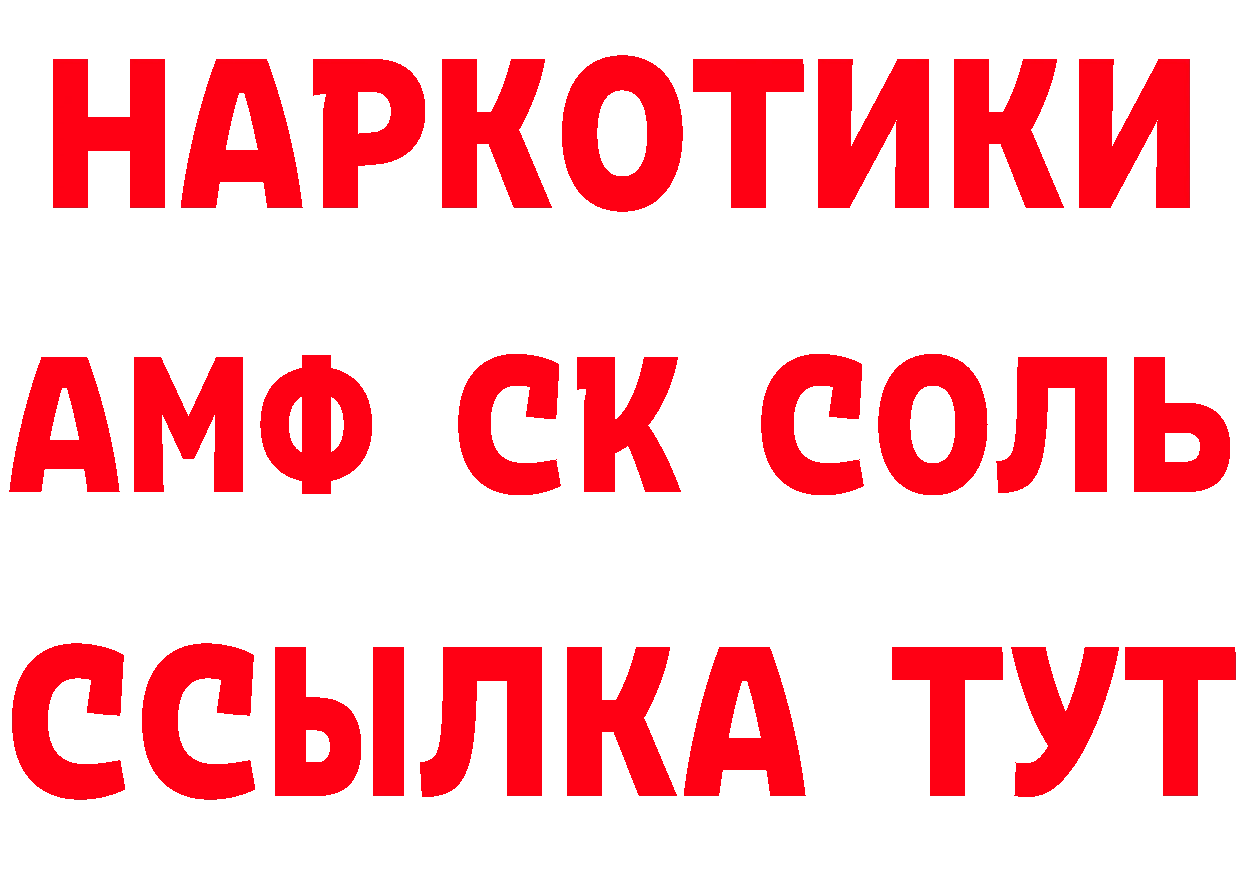 НАРКОТИКИ

АМФ СК СОЛЬ

ССЫЛКА ТУТ